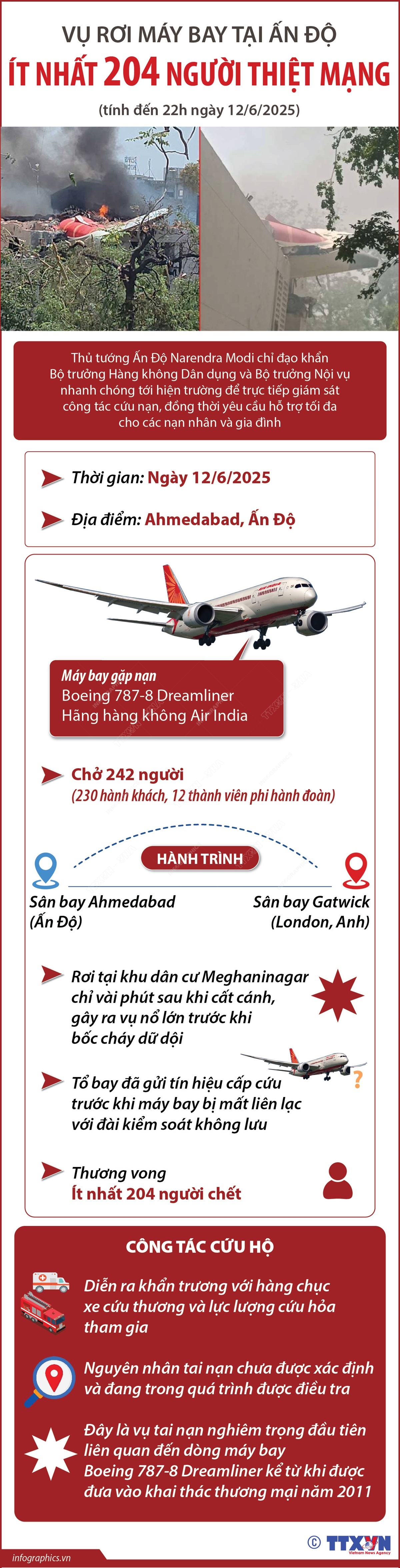 VỤ RƠI MÁY BAY TẠI ẤN ĐỘ
ÍT NHẤT 204 NGƯỜI THIỆT MẠNG
(tính đến 22h ngày 12/6/2025)

Thủ tướng Ấn Độ Narendra Modi chỉ đạo khẩn Bộ trưởng Hàng không Dân dụng và Bộ trưởng Nội vụ nhanh chóng tới hiện trường để trực tiếp giám sát công tác cứu nạn, đồng thời yêu cầu hỗ trợ tối đa cho các nạn nhân và gia đình

Thời gian: Ngày 12/6/2025

Địa điểm: Ahmedabad, Ấn Độ

Máy bay gặp nạn
Boeing 787-8 Dreamliner
Hãng hàng không Air India

Chở 242 người
(230 hành khách, 12 thành viên phi hành đoàn)

HÀNH TRÌNH

Sân bay Ahmedabad (Ấn Độ)

Sân bay Gatwick (London, Anh)

Rơi tại khu dân cư Meghaninagar chỉ vài phút sau khi cất cánh, gây ra vụ nổ lớn trước khi bốc cháy dữ dội

Tổ bay đã gửi tín hiệu cấp cứu trước khi máy bay bị mất liên lạc với đài kiểm soát không lưu

Thương vong
Ít nhất 204 người chết

CÔNG TÁC CỨU HỘ

Diễn ra khẩn trương với hàng chục xe cứu thương và lực lượng cứu hỏa tham gia

Nguyên nhân tai nạn chưa được xác định và đang trong quá trình được điều tra

Đây là vụ tai nạn nghiêm trọng đầu tiên liên quan đến dòng máy bay Boeing 787-8 Dreamliner kể từ khi được đưa vào khai thác thương mại năm 2011

infographics.vn

© TTXVN Vietnam News Agency